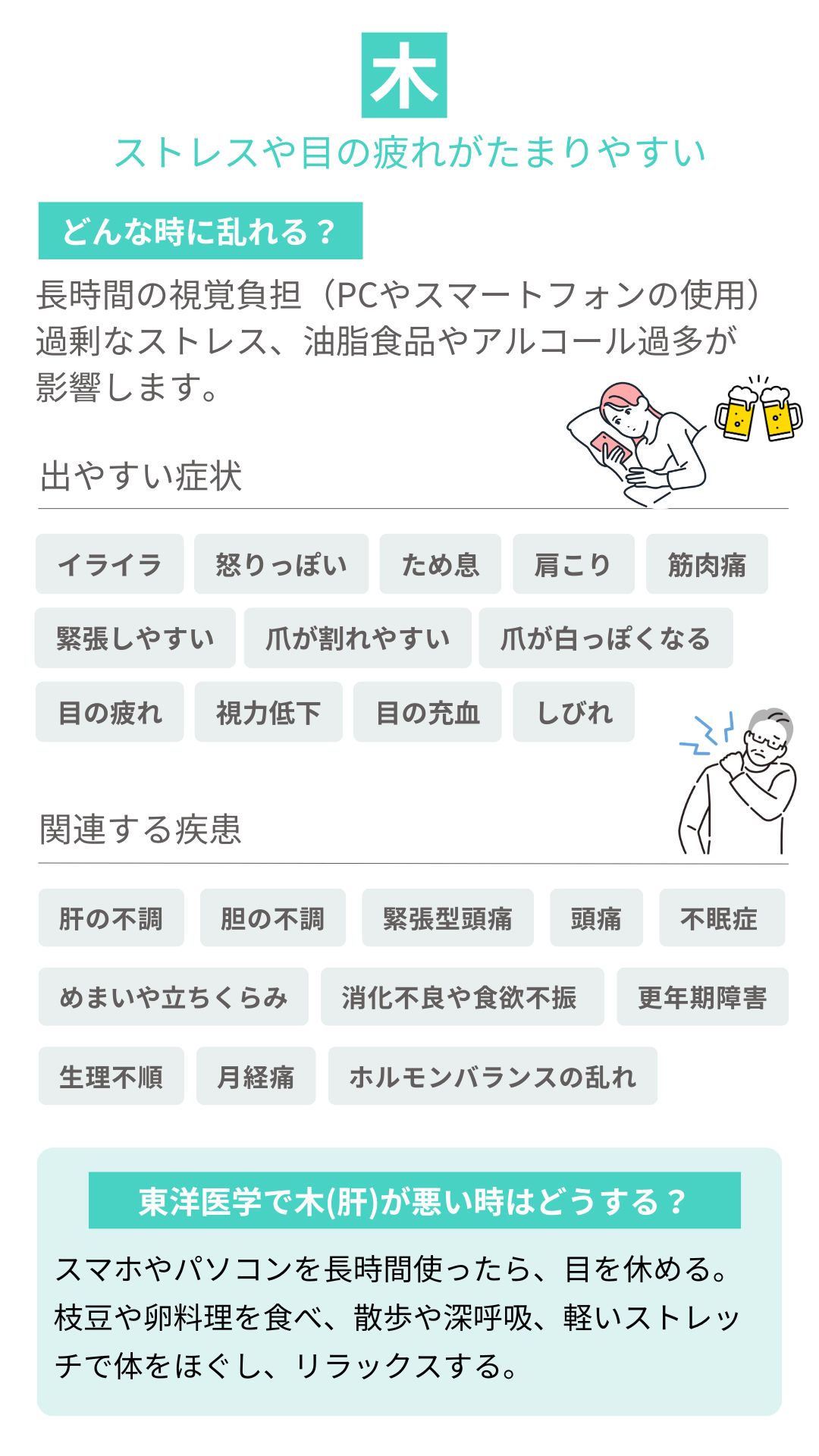 木

ストレスや目の疲れがたまりやすい

どんな時に乱れる？

長時間の視覚負担（PCやスマートフォンの使用）過剰なストレス、油脂食品やアルコール過多が影響します。

出やすい症状

イライラ　怒りっぽい　ため息　肩こり　筋肉痛

緊張しやすい　爪が割れやすい　爪が白っぽくなる

目の疲れ　視力低下　目の充血　しびれ

関連する疾患

肝の不調　胆の不調　緊張型頭痛　頭痛　不眠症

めまいや立ちくらみ　消化不良や食欲不振　更年期障害

生理不順　月経痛　ホルモンバランスの乱れ

東洋医学で木(肝)が悪い時はどうする？

スマホやパソコンを長時間使ったら、目を休める。枝豆や卵料理を食べ、散歩や深呼吸、軽いストレッチで体をほぐし、リラックスする。